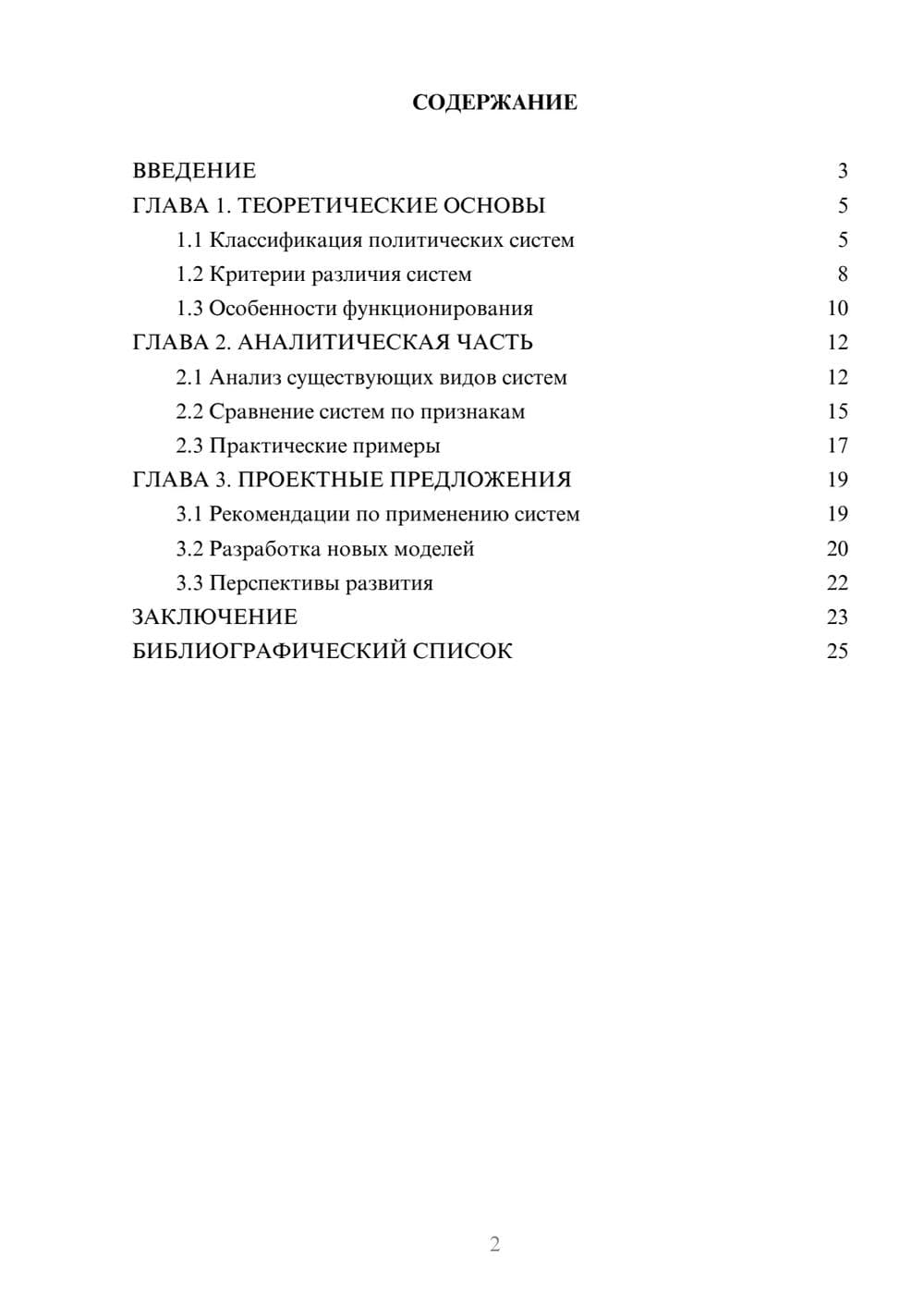 СОДЕРЖАНИЕ

ВВЕДЕНИЕ 3
ГЛАВА 1. ТЕОРЕТИЧЕСКИЕ ОСНОВЫ 5
1.1 Классификация политических систем 5
1.2 Критерии различия систем 8
1.3 Особенности функционирования 10
ГЛАВА 2. АНАЛИТИЧЕСКАЯ ЧАСТЬ 12
2.1 Анализ существующих видов систем 12
2.2 Сравнение систем по признакам 15
2.3 Практические примеры 17
ГЛАВА 3. ПРОЕКТНЫЕ ПРЕДЛОЖЕНИЯ 19
3.1 Рекомендации по применению систем 19
3.2 Разработка новых моделей 20
3.3 Перспективы развития 22
ЗАКЛЮЧЕНИЕ 23
БИБЛИОГРАФИЧЕСКИЙ СПИСОК 25

2